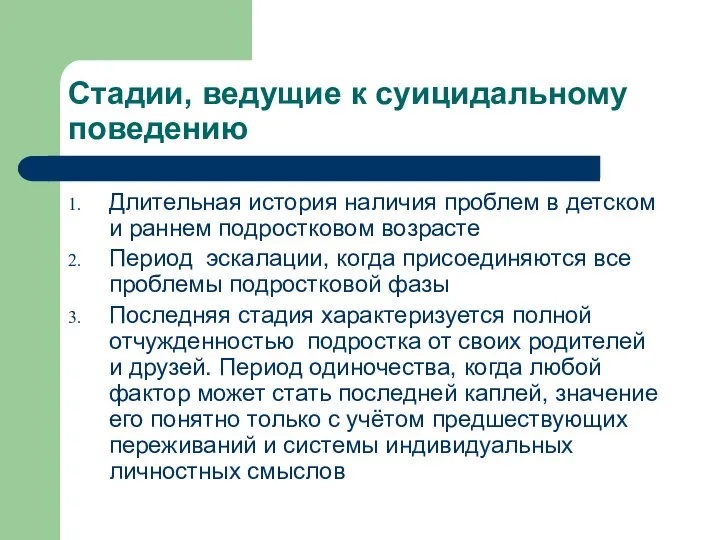 Стадии, ведущие к суицидальному поведению

1. Длительная история наличия проблем в детском и раннем подростковом возрасте
2. Период эскалации, когда присоединяются все проблемы подростковой фазы
3. Последняя стадия характеризуется полной отчужденностью подростка от своих родителей и друзей. Период одиночества, когда любой фактор может стать последней каплей, значение его понятно только с учётом предшествующих переживаний и системы индивидуальных личностных смыслов